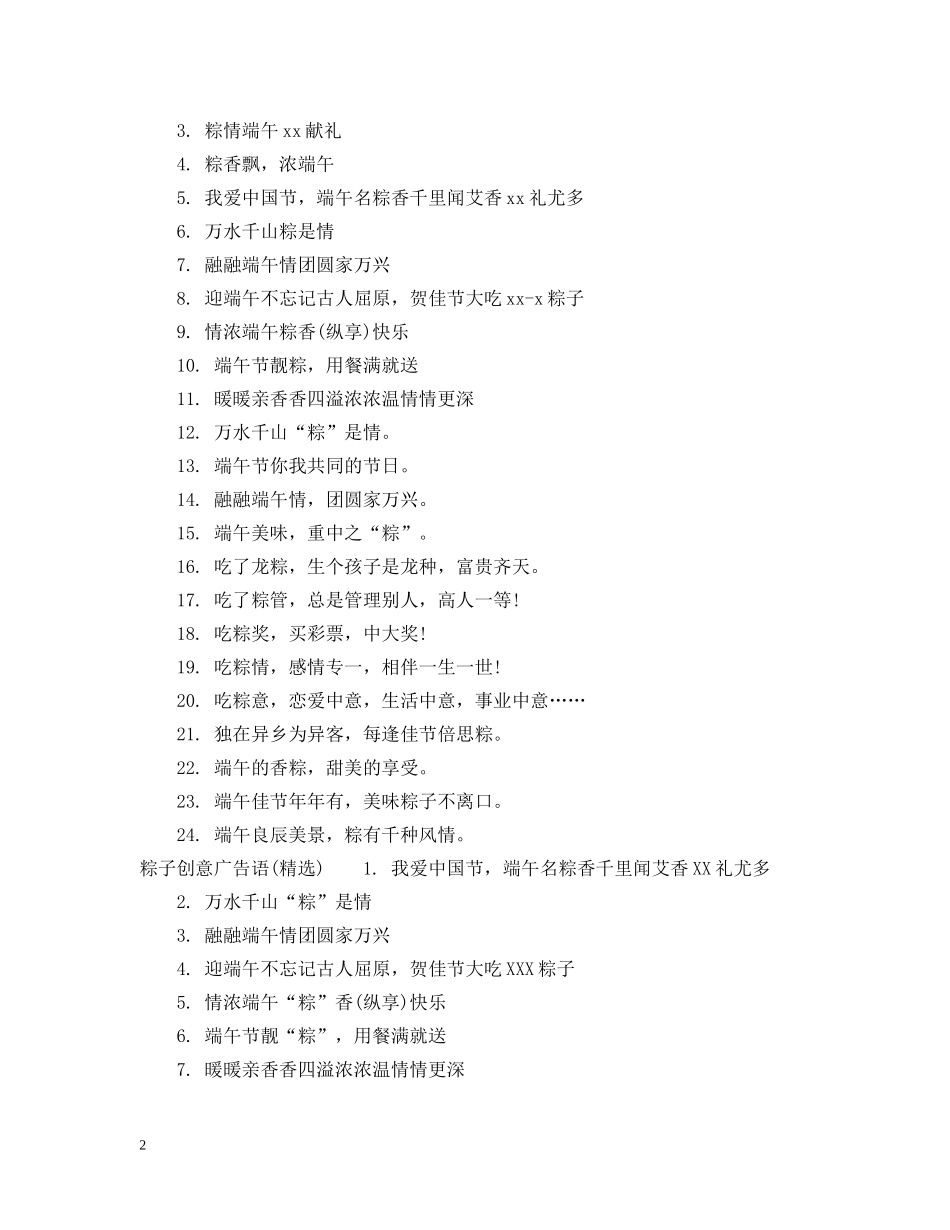 3. 粽情端午 xx 献礼

4. 粽香飘，浓端午

5. 我爱中国节，端午名粽香千里闻艾香 xx 礼尤多

6. 万水千山粽是情

7. 融融端午情团圆家万兴

8. 迎端午不忘记古人屈原，贺佳节大吃 xx-x 粽子

9. 情浓端午粽香(纵享)快乐

10. 端午节靓粽，用餐满就送

11. 暖暖亲香香四溢浓浓温情情更深

12. 万水千山“粽”是情。

13. 端午节你我共同的节日。

14. 融融端午情，团圆家万兴。

15. 端午美味，重中之“粽”。

16. 吃了龙粽，生个孩子是龙种，富贵齐天。

17. 吃了粽管，总是管理别人，高人一等!

18. 吃粽奖，买彩票，中大奖!

19. 吃粽情，感情专一，相伴一生一世!

20. 吃粽意，恋爱中意，生活中意，事业中意……

21. 独在异乡为异客，每逢佳节倍思粽。

22. 端午的香粽，甜美的享受。

23. 端午佳节年年有，美味粽子不离口。

24. 端午良辰美景，粽有千种风情。

粽子创意广告语(精选) 1. 我爱中国节，端午名粽香千里闻艾香 XX 礼尤多

2. 万水千山“粽”是情

3. 融融端午情团圆家万兴

4. 迎端午不忘记古人屈原，贺佳节大吃 XXX 粽子

5. 情浓端午“粽”香(纵享)快乐

6. 端午节靓“粽”，用餐满就送

7. 暖暖亲香香四溢浓浓温情情更深

2